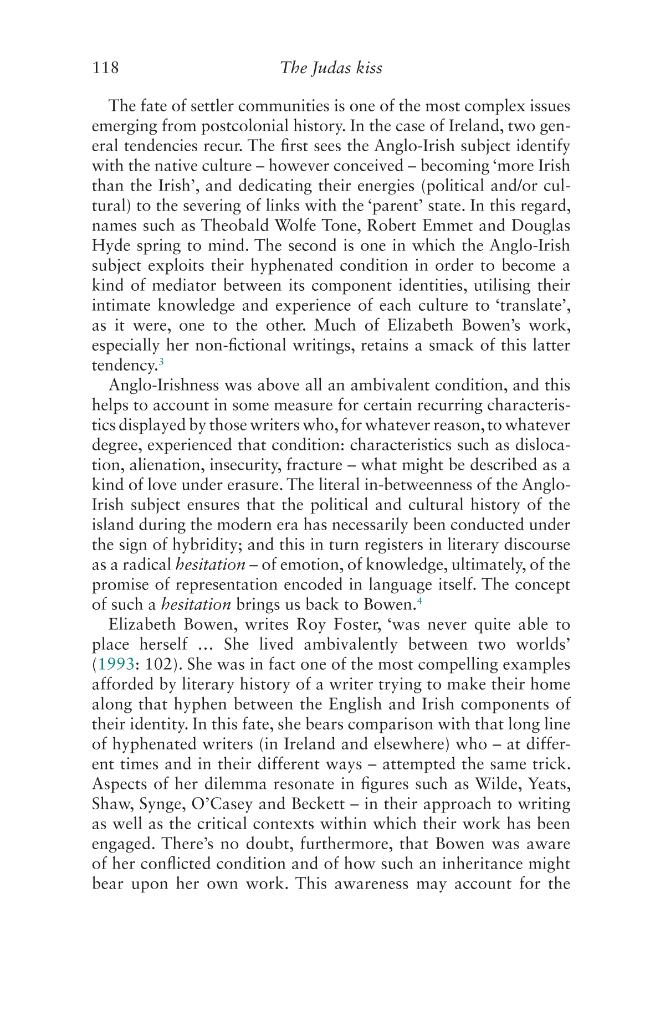 118 The Judas kiss

The fate of settler communities is one of the most complex issues emerging from postcolonial history. In the case of Ireland, two general tendencies recur. The first sees the Anglo-Irish subject identify with the native culture – however conceived – becoming 'more Irish than the Irish', and dedicating their energies (political and/or cultural) to the severing of links with the 'parent' state. In this regard, names such as Theobald Wolfe Tone, Robert Emmet and Douglas Hyde spring to mind. The second is one in which the Anglo-Irish subject exploits their hyphenated condition in order to become a kind of mediator between its component identities, utilising their intimate knowledge and experience of each culture to 'translate', as it were, one to the other. Much of Elizabeth Bowen's work, especially her non-fictional writings, retains a smack of this latter tendency.$^{3}$

Anglo-Irishness was above all an ambivalent condition, and this helps to account in some measure for certain recurring characteristics displayed by those writers who, for whatever reason, to whatever degree, experienced that condition: characteristics such as dislocation, alienation, insecurity, fracture – what might be described as a kind of love under erasure. The literal in-betweenness of the Anglo-Irish subject ensures that the political and cultural history of the island during the modern era has necessarily been conducted under the sign of hybridity; and this in turn registers in literary discourse as a radical hesitation – of emotion, of knowledge, ultimately, of the promise of representation encoded in language itself. The concept of such a hesitation brings us back to Bowen.$^{4}$

Elizabeth Bowen, writes Roy Foster, 'was never quite able to place herself ... She lived ambivalently between two worlds' (1993: 102). She was in fact one of the most compelling examples afforded by literary history of a writer trying to make their home along that hyphen between the English and Irish components of their identity. In this fate, she bears comparison with that long line of hyphenated writers (in Ireland and elsewhere) who – at different times and in their different ways – attempted the same trick. Aspects of her dilemma resonate in figures such as Wilde, Yeats, Shaw, Synge, O'Casey and Beckett – in their approach to writing as well as the critical contexts within which their work has been engaged. There's no doubt, furthermore, that Bowen was aware of her conflicted condition and of how such an inheritance might bear upon her own work. This awareness may account for the